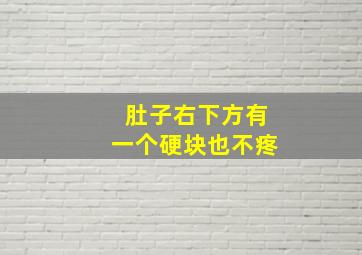 肚子右下方有
一个硬块也不疼